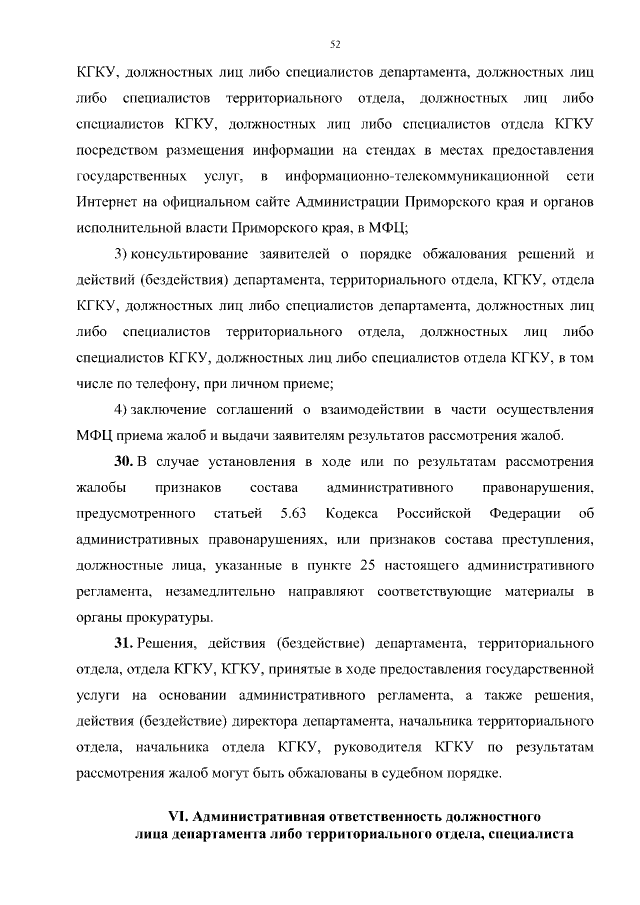 52

КГКУ, должностных лиц либо специалистов департамента, должностных лиц либо специалистов территориального отдела, должностных лиц либо специалистов КГКУ, должностных лиц либо специалистов отдела КГКУ посредством размещения информации на стендах в местах предоставления государственных услуг, в информационно-телекоммуникационной сети Интернет на официальном сайте Администрации Приморского края и органов исполнительной власти Приморского края, в МФЦ;

3) консультирование заявителей о порядке обжалования решений и действий (бездействия) департамента, территориального отдела, КГКУ, отдела КГКУ, должностных лиц либо специалистов департамента, должностных лиц либо специалистов территориального отдела, должностных лиц либо специалистов КГКУ, должностных лиц либо специалистов отдела КГКУ, в том числе по телефону, при личном приеме;

4) заключение соглашений о взаимодействии в части осуществления МФЦ приема жалоб и выдачи заявителям результатов рассмотрения жалоб.

30. В случае установления в ходе или по результатам рассмотрения жалобы признаков состава административного правонарушения, предусмотренного статьей 5.63 Кодекса Российской Федерации об административных правонарушениях, или признаков состава преступления, должностные лица, указанные в пункте 25 настоящего административного регламента, незамедлительно направляют соответствующие материалы в органы прокуратуры.

31. Решения, действия (бездействие) департамента, территориального отдела, отдела КГКУ, КГКУ, принятые в ходе предоставления государственной услуги на основании административного регламента, а также решения, действия (бездействие) директора департамента, начальника территориального отдела, начальника отдела КГКУ, руководителя КГКУ по результатам рассмотрения жалоб могут быть обжалованы в судебном порядке.

VI. Административная ответственность должностного лица департамента либо территориального отдела, специалиста